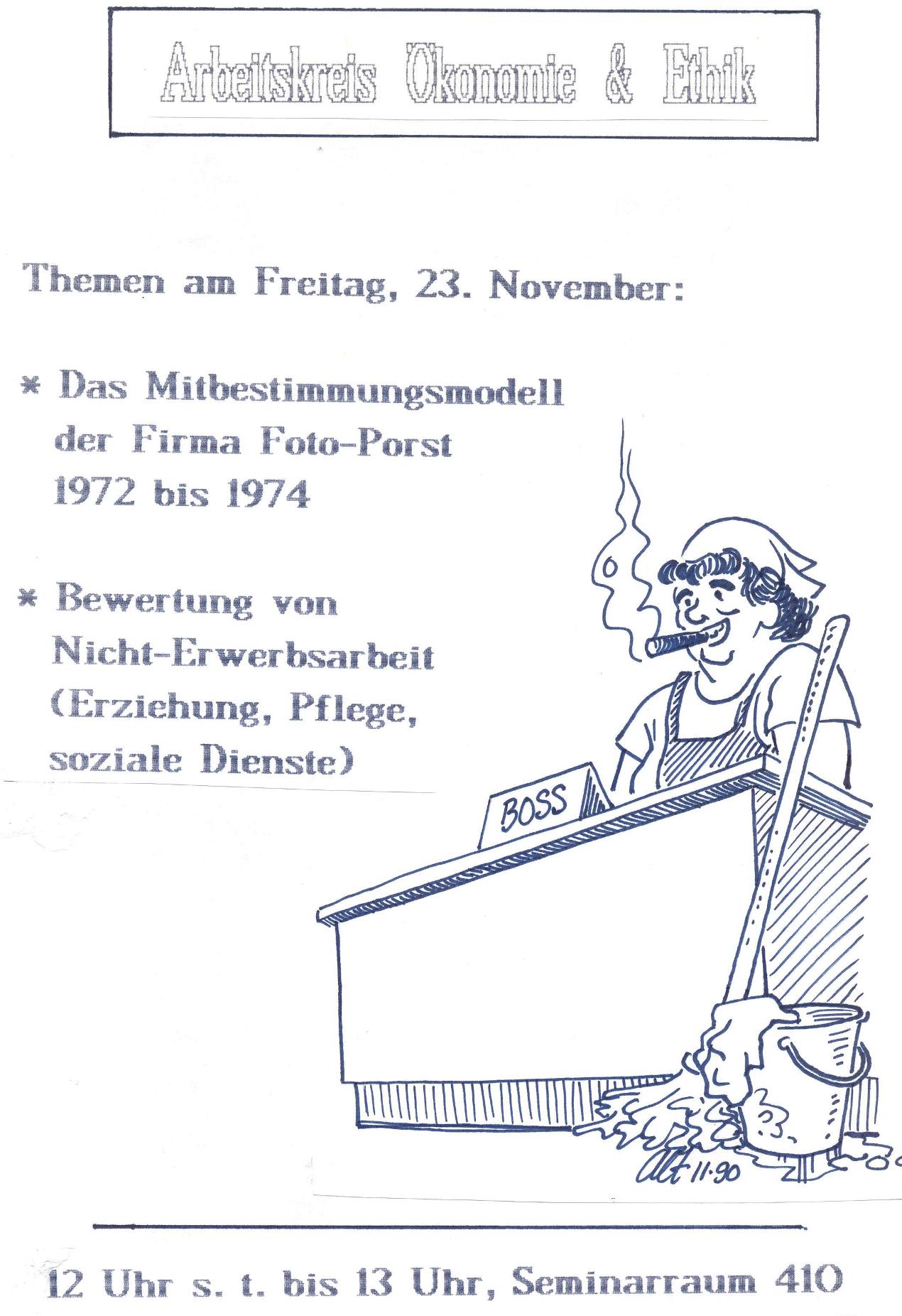 Arbeitskreis Ökonomie & Ethik

Themen am Freitag, 23. November:

* Das Mitbestimmungsmodell der Firma Foto-Porst 1972 bis 1974

* Bewertung von Nicht-Erwerbsarbeit (Erziehung, Pflege, soziale Dienste)

BOSS

Alt 11·90

12 Uhr s. t. bis 13 Uhr, Seminarraum 410